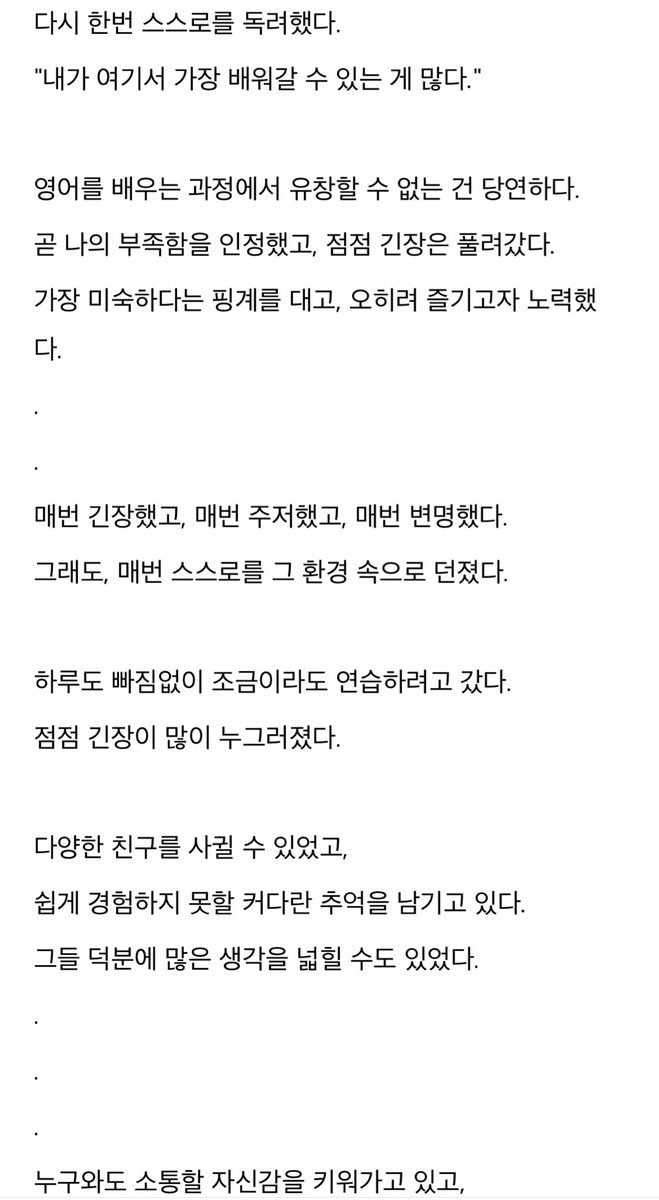 다시 한번 스스로를 독려했다.

"내가 여기서 가장 배워갈 수 있는 게 많다."

영어를 배우는 과정에서 유창할 수 없는 건 당연하다.

곧 나의 부족함을 인정했고, 점점 긴장은 풀려갔다.

가장 미숙하다는 핑계를 대고, 오히려 즐기고자 노력했다.

.

.

매번 긴장했고, 매번 주저했고, 매번 변명했다.

그래도, 매번 스스로를 그 환경 속으로 던졌다.

하루도 빠짐없이 조금이라도 연습하려고 갔다.

점점 긴장이 많이 누그러졌다.

다양한 친구를 사귈 수 있었고,

쉽게 경험하지 못할 커다란 추억을 남기고 있다.

그들 덕분에 많은 생각을 넓힐 수도 있었다.

.

.

.

누구와도 소통할 자신감을 키워가고 있고,